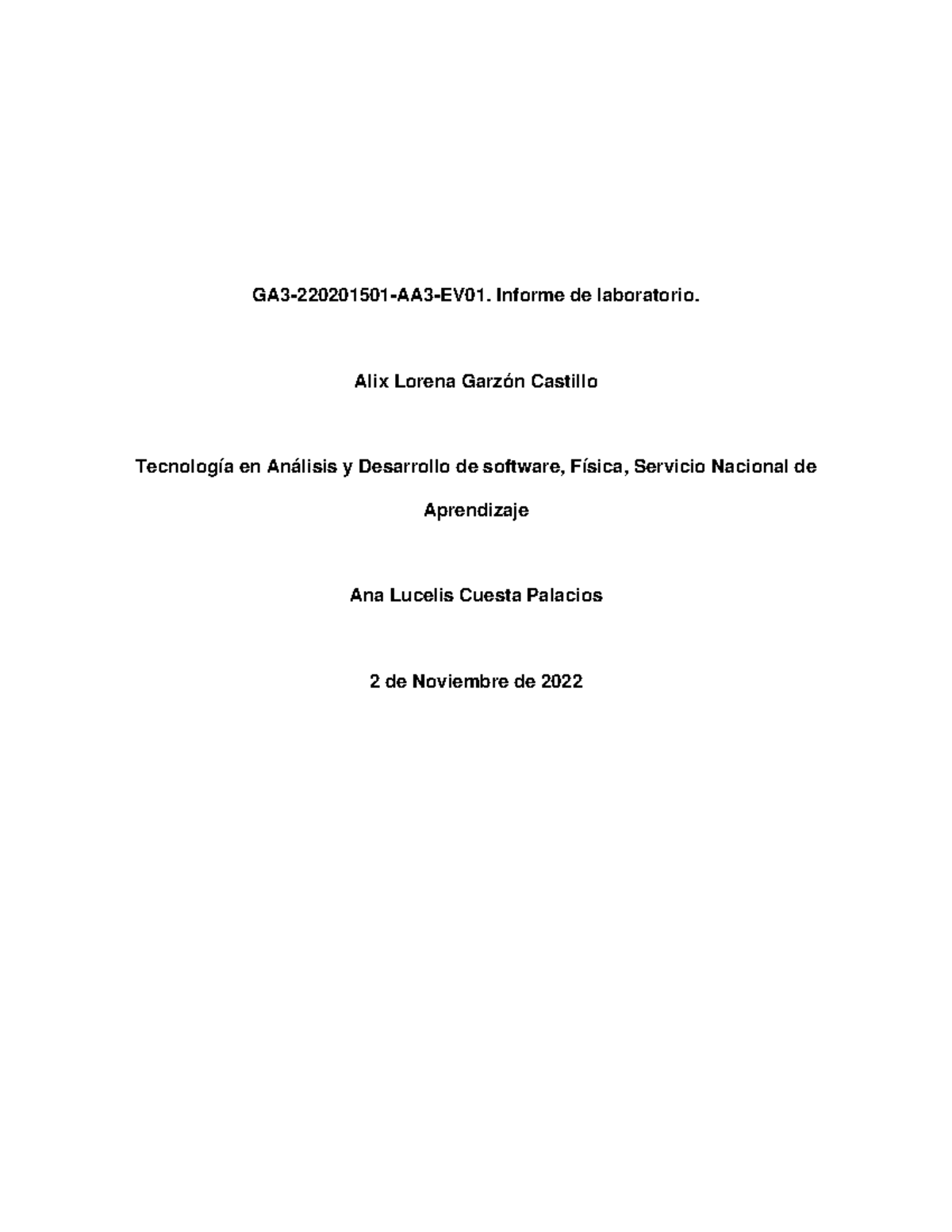 GA3-220201501-AA3-EV01. Informe de laboratorio.

Alix Lorena Garzón Castillo

Tecnología en Análisis y Desarrollo de software, Física, Servicio Nacional de Aprendizaje

Ana Lucelis Cuesta Palacios

2 de Noviembre de 2022